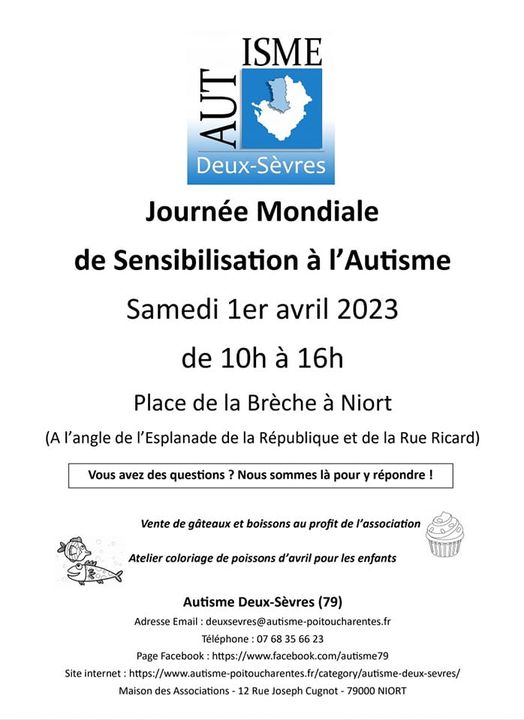 AUT ISME
Deux-Sèvres

Journée Mondiale
de Sensibilisation à l'Autisme
Samedi 1er avril 2023
de 10h à 16h
Place de la Brèche à Niort
(A l'angle de l'Esplanade de la République et de la Rue Ricard)

Vous avez des questions ? Nous sommes là pour y répondre !

Vente de gâteaux et boissons au profit de l'association

Atelier coloriage de poissons d'avril pour les enfants

Autisme Deux-Sèvres (79)
Adresse Email : deuxsevres@autisme-poitoucharentes.fr
Téléphone : 07 68 35 66 23
Page Facebook : https://www.facebook.com/autisme79
Site internet : https://www.autisme-poitoucharentes.fr/category/autisme-deux-sevres/
Maison des Associations - 12 Rue Joseph Cugnot - 79000 NIORT